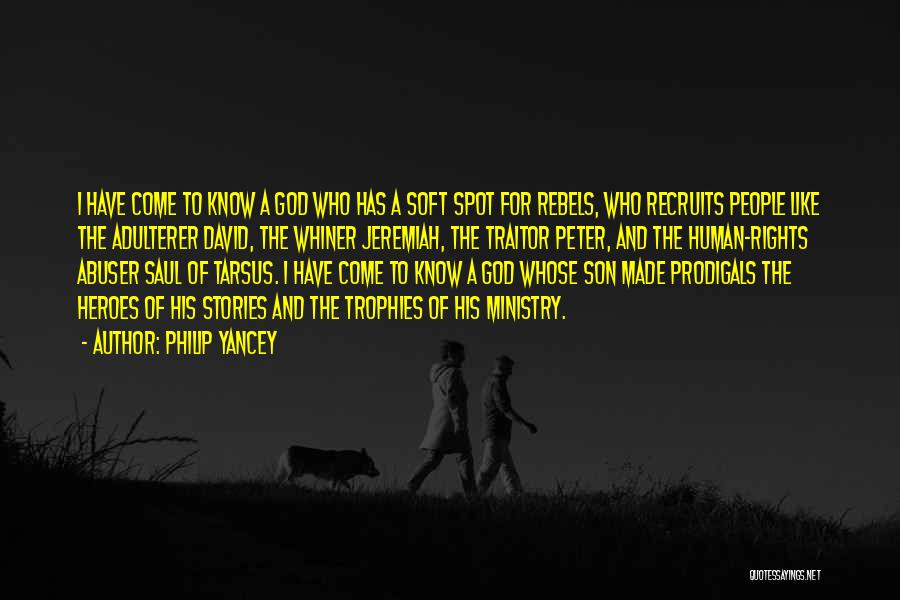 I HAVE COME TO KNOW A GOD WHO HAS A SOFT SPOT FOR REBELS, WHO RECRUITS PEOPLE LIKE THE ADULTERER DAVID, THE WHINER JEREMIAH, THE TRAITOR PETER, AND THE HUMAN-RIGHTS ABUSER SAUL OF TARSUS. I HAVE COME TO KNOW A GOD WHOSE SON MADE PRODIGALS THE HEROES OF HIS STORIES AND THE TROPHIES OF HIS MINISTRY.

- AUTHOR: PHILIP YANCEY

QUOTESSAYINGS.NET